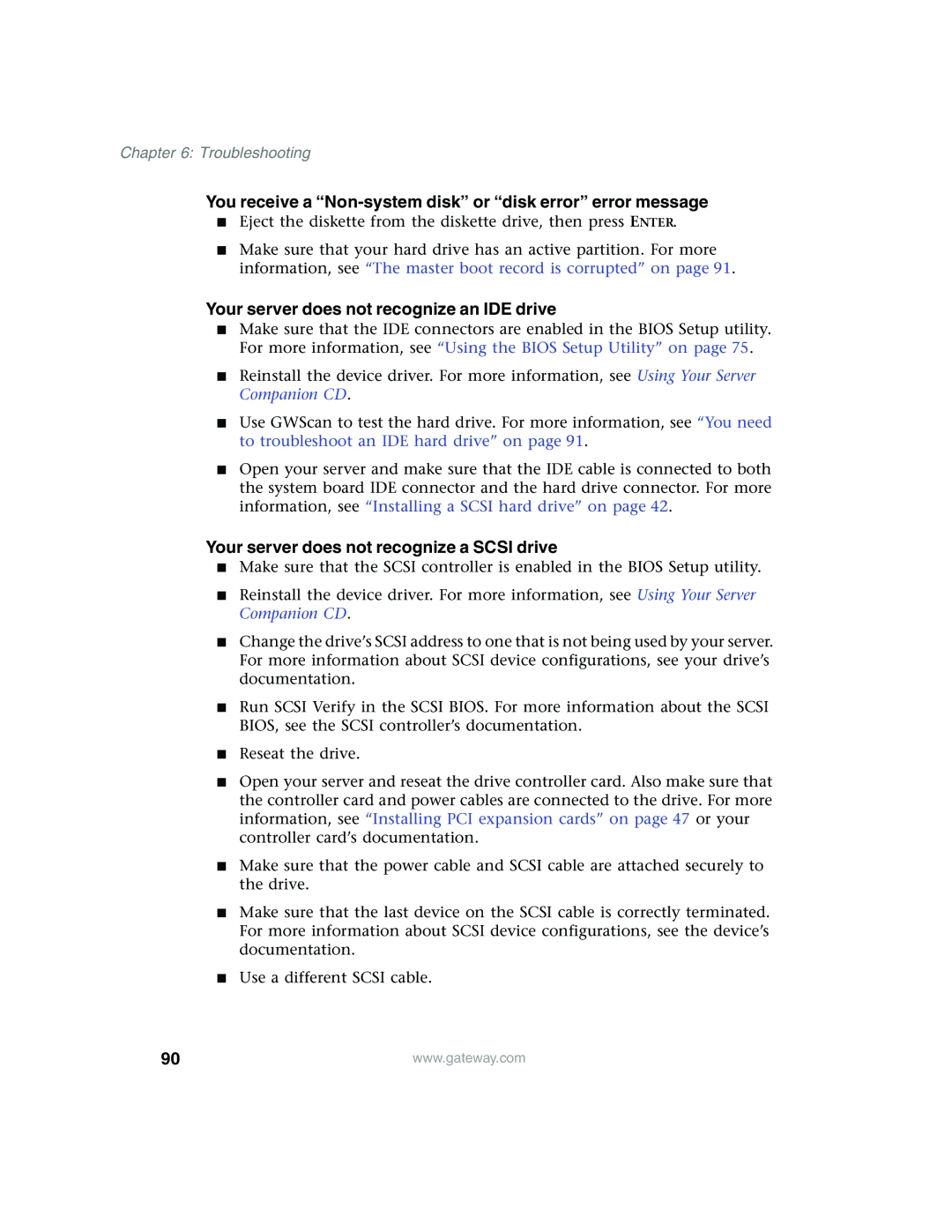 Chapter 6: Troubleshooting

You receive a “Non-system disk” or “disk error” error message

■ Eject the diskette from the diskette drive, then press ENTER.

■ Make sure that your hard drive has an active partition. For more information, see “The master boot record is corrupted” on page 91.

Your server does not recognize an IDE drive

■ Make sure that the IDE connectors are enabled in the BIOS Setup utility. For more information, see “Using the BIOS Setup Utility” on page 75.

■ Reinstall the device driver. For more information, see Using Your Server Companion CD.

■ Use GWScan to test the hard drive. For more information, see “You need to troubleshoot an IDE hard drive” on page 91.

■ Open your server and make sure that the IDE cable is connected to both the system board IDE connector and the hard drive connector. For more information, see “Installing a SCSI hard drive” on page 42.

Your server does not recognize a SCSI drive

■ Make sure that the SCSI controller is enabled in the BIOS Setup utility.

■ Reinstall the device driver. For more information, see Using Your Server Companion CD.

■ Change the drive’s SCSI address to one that is not being used by your server. For more information about SCSI device configurations, see your drive’s documentation.

■ Run SCSI Verify in the SCSI BIOS. For more information about the SCSI BIOS, see the SCSI controller’s documentation.

■ Reseat the drive.

■ Open your server and reseat the drive controller card. Also make sure that the controller card and power cables are connected to the drive. For more information, see “Installing PCI expansion cards” on page 47 or your controller card’s documentation.

■ Make sure that the power cable and SCSI cable are attached securely to the drive.

■ Make sure that the last device on the SCSI cable is correctly terminated. For more information about SCSI device configurations, see the device’s documentation.

■ Use a different SCSI cable.

90

www.gateway.com